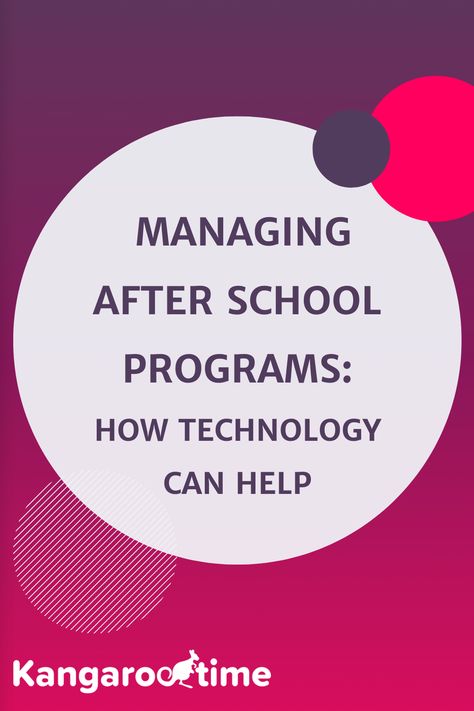 MANAGING AFTER SCHOOL PROGRAMS:

HOW TECHNOLOGY CAN HELP

Kangarootime